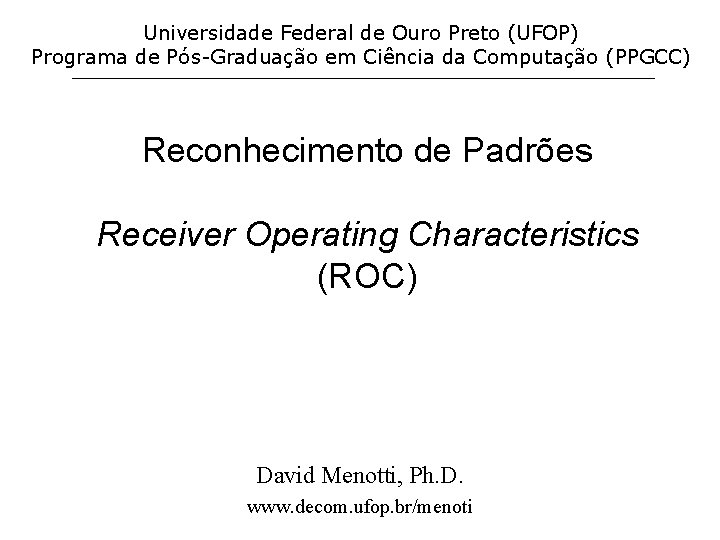 Universidade Federal de Ouro Preto (UFOP)
Programa de Pós-Graduação em Ciência da Computação (PPGCC)

Reconhecimento de Padrões

Receiver Operating Characteristics
(ROC)

David Menotti, Ph.D.
www.decom.ufop.br/menoti